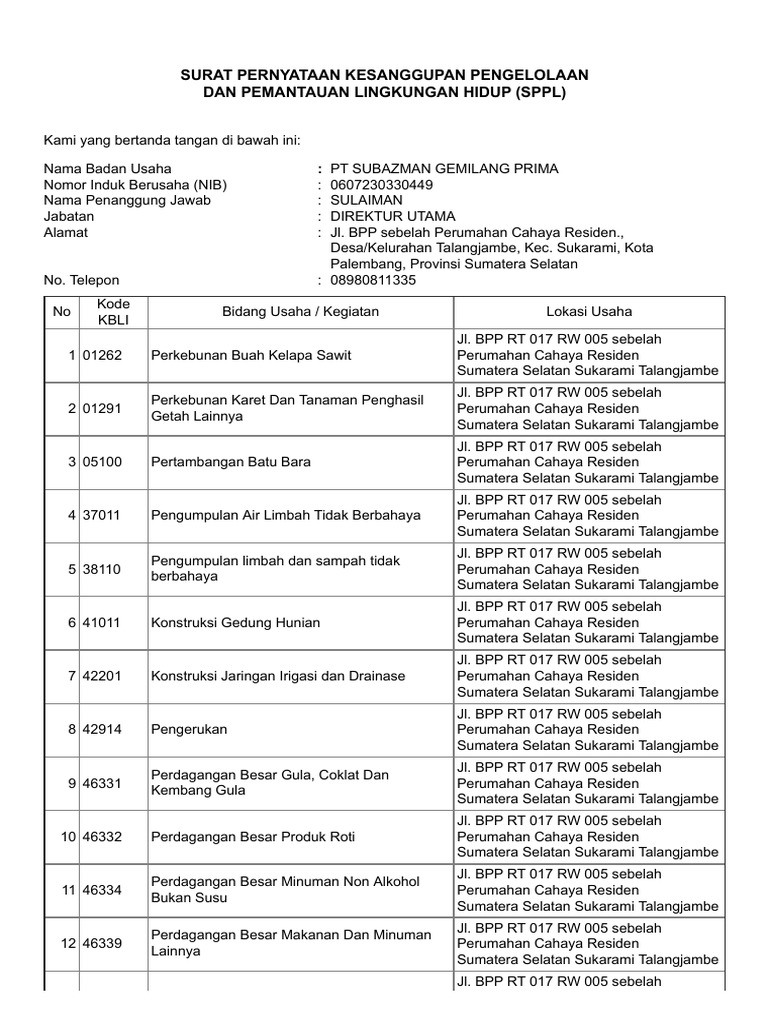 SURAT PERNYATAAN KESANGGUPAN PENGELOLAAN DAN PEMANTAUAN LINGKUNGAN HIDUP (SPPL)

Kami yang bertanda tangan di bawah ini:

Nama Badan Usaha : PT SUBAZMAN GEMILANG PRIMA
Nomor Induk Berusaha (NIB) : 0607230330449
Nama Penanggung Jawab : SULAIMAN
Jabatan : DIREKTUR UTAMA
Alamat : Jl. BPP sebelah Perumahan Cahaya Residen., Desa/Kelurahan Talangjambe, Kec. Sukarami, Kota Palembang, Provinsi Sumatera Selatan
No. Telepon : 08980811335

| No | Kode KBLI | Bidang Usaha / Kegiatan | Lokasi Usaha |
|---|---|---|---|
| 1 | 01262 | Perkebunan Buah Kelapa Sawit | Jl. BPP RT 017 RW 005 sebelah Perumahan Cahaya Residen Sumatera Selatan Sukarami Talangjambe |
| 2 | 01291 | Perkebunan Karet Dan Tanaman Penghasil Getah Lainnya | Jl. BPP RT 017 RW 005 sebelah Perumahan Cahaya Residen Sumatera Selatan Sukarami Talangjambe |
| 3 | 05100 | Pertambangan Batu Bara | Jl. BPP RT 017 RW 005 sebelah Perumahan Cahaya Residen Sumatera Selatan Sukarami Talangjambe |
| 4 | 37011 | Pengumpulan Air Limbah Tidak Berbahaya | Jl. BPP RT 017 RW 005 sebelah Perumahan Cahaya Residen Sumatera Selatan Sukarami Talangjambe |
| 5 | 38110 | Pengumpulan limbah dan sampah tidak berbahaya | Jl. BPP RT 017 RW 005 sebelah Perumahan Cahaya Residen Sumatera Selatan Sukarami Talangjambe |
| 6 | 41011 | Konstruksi Gedung Hunian | Jl. BPP RT 017 RW 005 sebelah Perumahan Cahaya Residen Sumatera Selatan Sukarami Talangjambe |
| 7 | 42201 | Konstruksi Jaringan Irigasi dan Drainase | Jl. BPP RT 017 RW 005 sebelah Perumahan Cahaya Residen Sumatera Selatan Sukarami Talangjambe |
| 8 | 42914 | Pengerukan | Jl. BPP RT 017 RW 005 sebelah Perumahan Cahaya Residen Sumatera Selatan Sukarami Talangjambe |
| 9 | 46331 | Perdagangan Besar Gula, Coklat Dan Kembang Gula | Jl. BPP RT 017 RW 005 sebelah Perumahan Cahaya Residen Sumatera Selatan Sukarami Talangjambe |
| 10 | 46332 | Perdagangan Besar Produk Roti | Jl. BPP RT 017 RW 005 sebelah Perumahan Cahaya Residen Sumatera Selatan Sukarami Talangjambe |
| 11 | 46334 | Perdagangan Besar Minuman Non Alkohol Bukan Susu | Jl. BPP RT 017 RW 005 sebelah Perumahan Cahaya Residen Sumatera Selatan Sukarami Talangjambe |
| 12 | 46339 | Perdagangan Besar Makanan Dan Minuman Lainnya | Jl. BPP RT 017 RW 005 sebelah Perumahan Cahaya Residen Sumatera Selatan Sukarami Talangjambe |
| | | | Jl. BPP RT 017 RW 005 sebelah |